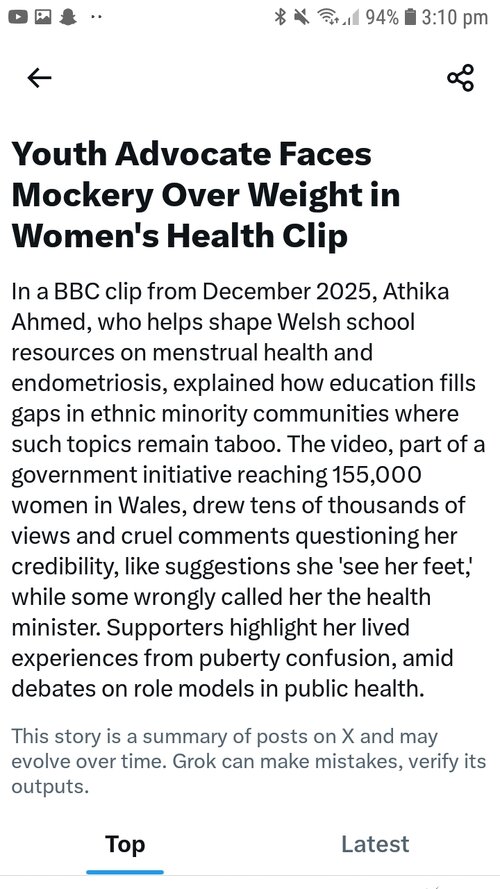 94% 3:10 pm

Youth Advocate Faces Mockery Over Weight in Women's Health Clip

In a BBC clip from December 2025, Athika Ahmed, who helps shape Welsh school resources on menstrual health and endometriosis, explained how education fills gaps in ethnic minority communities where such topics remain taboo. The video, part of a government initiative reaching 155,000 women in Wales, drew tens of thousands of views and cruel comments questioning her credibility, like suggestions she 'see her feet,' while some wrongly called her the health minister. Supporters highlight her lived experiences from puberty confusion, amid debates on role models in public health.

This story is a summary of posts on X and may evolve over time. Grok can make mistakes, verify its outputs.

Top

Latest